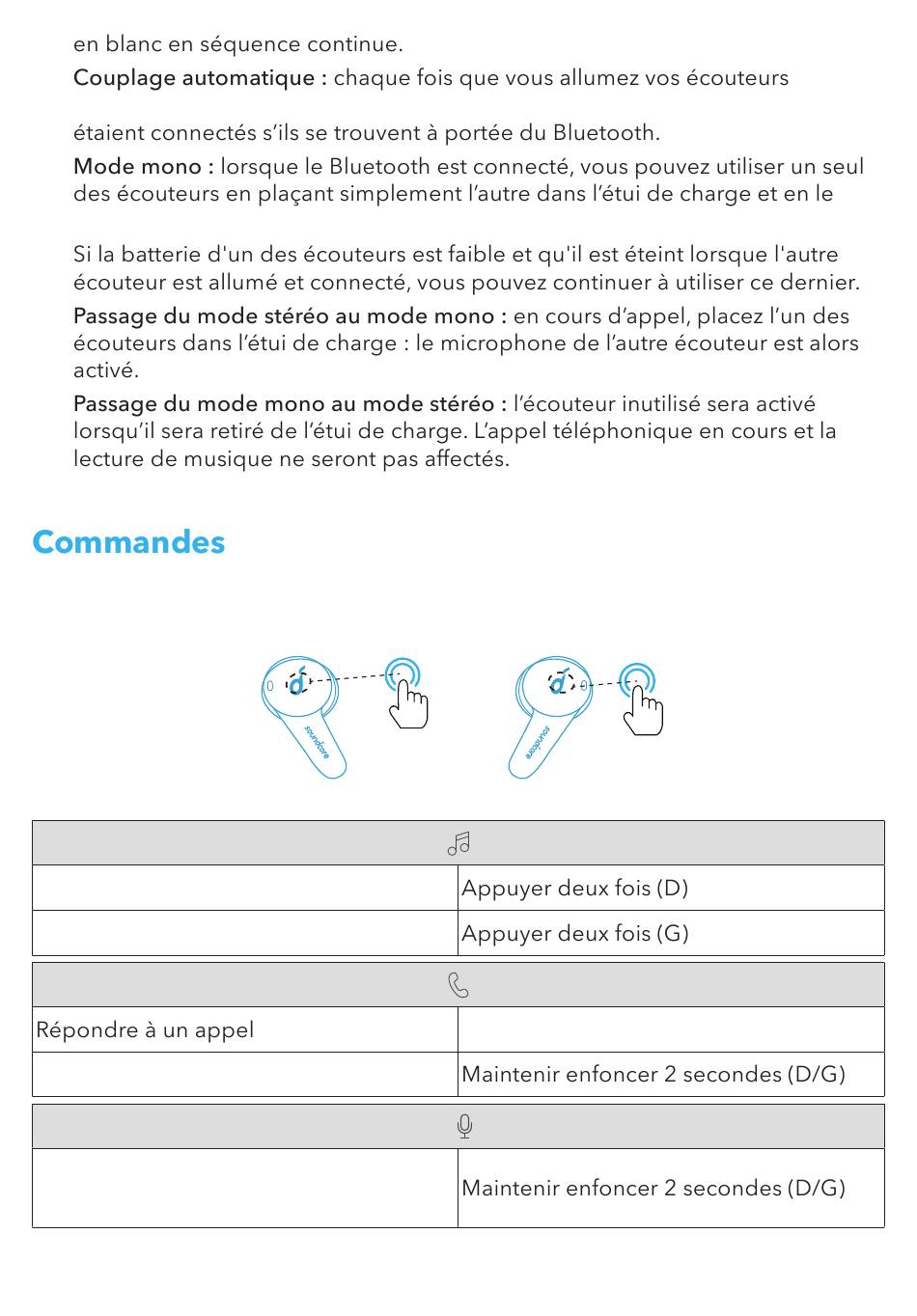 en blanc en séquence continue.

Couplage automatique : chaque fois que vous allumez vos écouteurs

étaient connectés s'ils se trouvent à portée du Bluetooth.

Mode mono : lorsque le Bluetooth est connecté, vous pouvez utiliser un seul des écouteurs en plaçant simplement l'autre dans l'étui de charge et en le

Si la batterie d'un des écouteurs est faible et qu'il est éteint lorsque l'autre écouteur est allumé et connecté, vous pouvez continuer à utiliser ce dernier.

Passage du mode stéréo au mode mono : en cours d'appel, placez l'un des écouteurs dans l'étui de charge : le microphone de l'autre écouteur est alors activé.

Passage du mode mono au mode stéréo : l'écouteur inutilisé sera activé lorsqu'il sera retiré de l'étui de charge. L'appel téléphonique en cours et la lecture de musique ne seront pas affectés.

Commandes

soundcore

soundcore

| | |
|---|---|
| | Appuyer deux fois (D) |
| | Appuyer deux fois (G) |

| | |
|---|---|
| Répondre à un appel | |
| | Maintenir enfoncer 2 secondes (D/G) |

| | |
|---|---|
| | Maintenir enfoncer 2 secondes (D/G) |